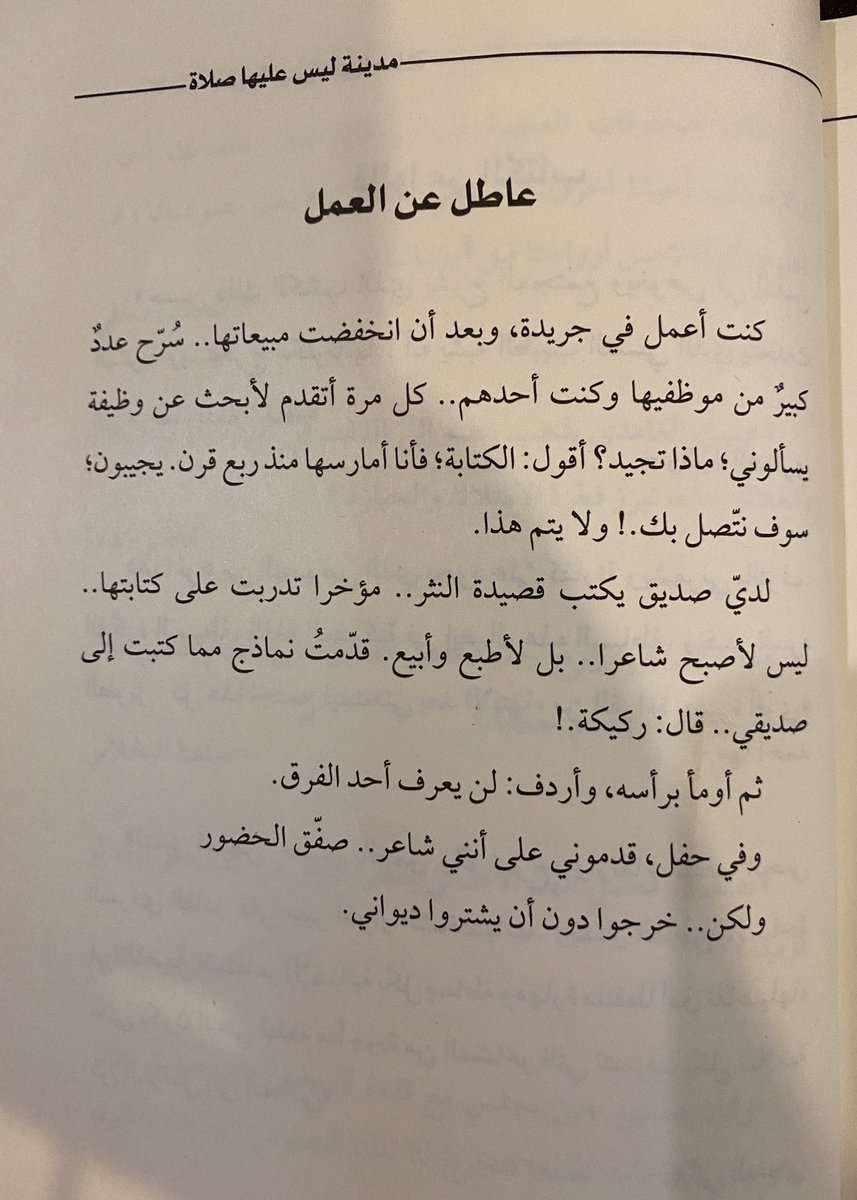 مدينة ليس عليها صلاة

عاطل عن العمل

كنت أعمل في جريدة، وبعد أن انخفضت مبيعاتها.. سُرّح عددٌ كبيرٌ من موظفيها وكنت أحدهم.. كل مرة أتقدم لأبحث عن وظيفة يسألوني؛ ماذا تجيد؟ أقول: الكتابة؛ فأنا أمارسها منذ ربع قرن. يجيبون؛ سوف نتّصل بك.! ولا يتم هذا.

لديّ صديق يكتب قصيدة النثر.. مؤخرا تدربت على كتابتها.. ليس لأصبح شاعرا.. بل لأطبع وأبيع. قدّمتُ نماذج مما كتبت إلى صديقي.. قال: ركيكة.!

ثم أومأ برأسه، وأردف: لن يعرف أحد الفرق.

وفي حفل، قدموني على أنني شاعر.. صفّق الحضور

ولكن.. خرجوا دون أن يشتروا ديواني.